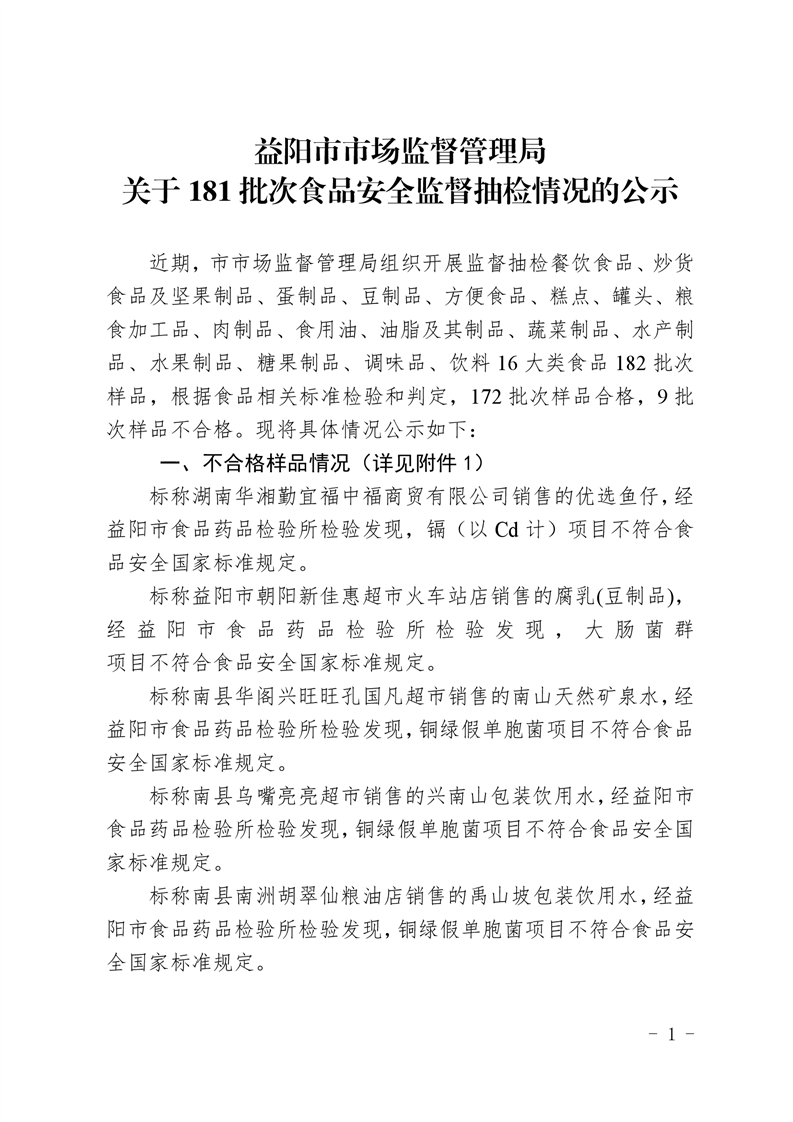 益阳市市场监督管理局
关于 181 批次食品安全监督抽检情况的公示

近期，市市场监督管理局组织开展监督抽检餐饮食品、炒货食品及坚果制品、蛋制品、豆制品、方便食品、糕点、罐头、粮食加工品、肉制品、食用油、油脂及其制品、蔬菜制品、水产制品、水果制品、糖果制品、调味品、饮料 16 大类食品 182 批次样品，根据食品相关标准检验和判定，172 批次样品合格，9 批次样品不合格。现将具体情况公示如下：

一、不合格样品情况（详见附件 1）

标称湖南华湘勤宜福中福商贸有限公司销售的优选鱼仔，经益阳市食品药品检验所检验发现，镉（以 Cd 计）项目不符合食品安全国家标准规定。

标称益阳市朝阳新佳惠超市火车站店销售的腐乳(豆制品)，经益阳市食品药品检验所检验发现，大肠菌群项目不符合食品安全国家标准规定。

标称南县华阁兴旺旺孔国凡超市销售的南山天然矿泉水，经益阳市食品药品检验所检验发现，铜绿假单胞菌项目不符合食品安全国家标准规定。

标称南县乌嘴亮亮超市销售的兴南山包装饮用水，经益阳市食品药品检验所检验发现，铜绿假单胞菌项目不符合食品安全国家标准规定。

标称南县南洲胡翠仙粮油店销售的禹山坡包装饮用水，经益阳市食品药品检验所检验发现，铜绿假单胞菌项目不符合食品安全国家标准规定。

- 1 -